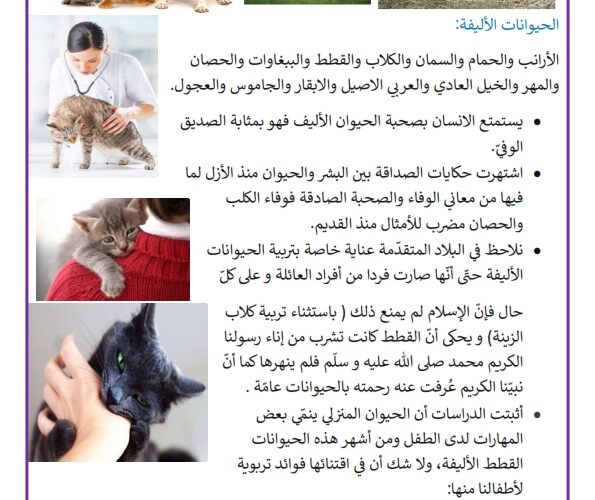 الحيوانات الأليفة:

الأرانب والحمام والسمان والكلاب والقطط والببغاوات والحصان والمهر والخيل العادي والعربي الاصيل والابقار والجاموس والعجول.

• يستمتع الانسان بصحبة الحيوان الأليف فهو بمثابة الصديق الوفيّ.

• اشتهرت حكايات الصداقة بين البشر والحيوان منذ الأزل لما فيها من معاني الوفاء والصحبة الصادقة فوفاء الكلب والحصان مضرب للأمثال منذ القديم.

• نلاحظ في البلاد المتقدّمة عناية خاصة بتربية الحيوانات الأليفة حتّى أنّها صارت فردا من أفراد العائلة و على كلّ حال فإنّ الإسلام لم يمنع ذلك ( باستثناء تربية كلاب الزينة) و يحكى أنّ القطط كانت تشرب من إناء رسولنا الكريم محمد صلى الله عليه و سلّم فلم ينهرها كما أنّ نبيّنا الكريم عُرفت عنه رحمته بالحيوانات عامّة .

• أثبتت الدراسات أن الحيوان المنزلي ينمّي بعض المهارات لدى الطفل ومن أشهر هذه الحيوانات القطط الأليفة، ولا شك أن في اقتنائها فوائد تربوية لأطفالنا منها: